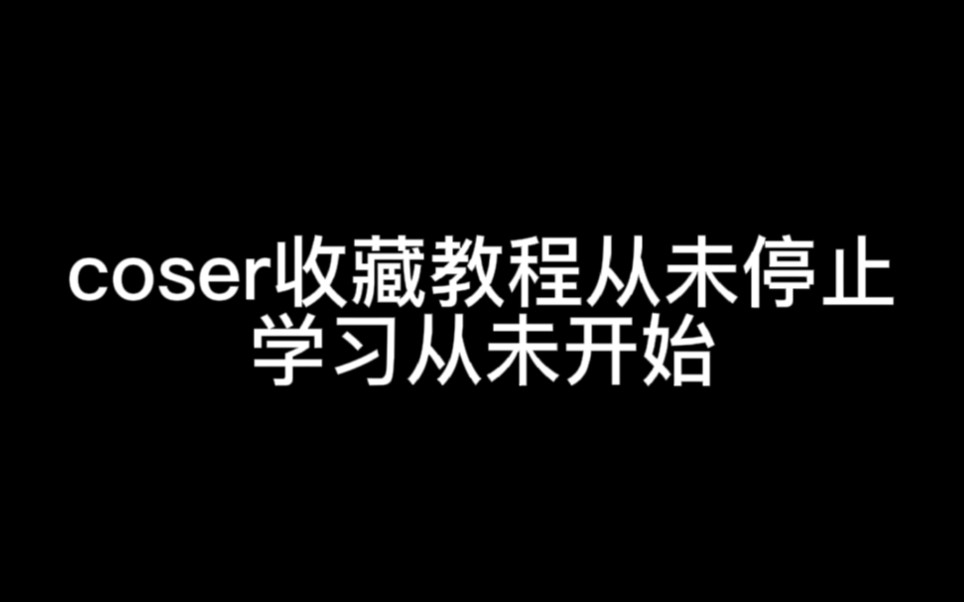 coser收藏教程从未停止
学习从未开始